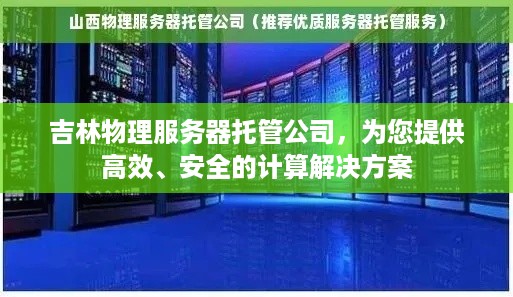 山西物理服务器托管公司（推荐优质服务器托管服务）

吉林物理服务器托管公司，为您提供高效、安全的计算解决方案